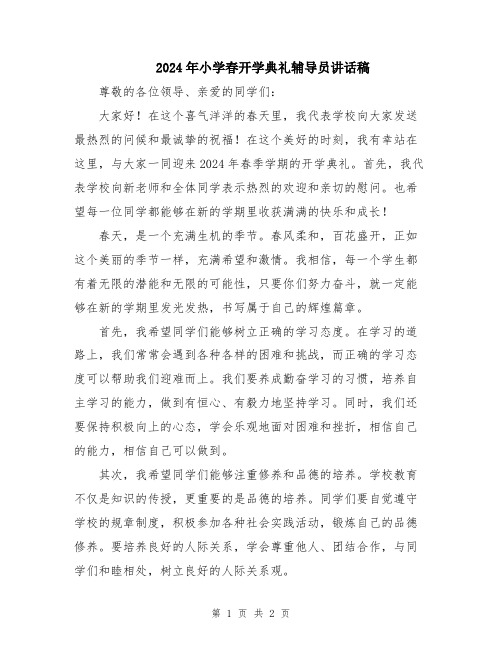 2024年小学春开学典礼辅导员讲话稿

尊敬的各位领导、亲爱的同学们：

大家好！在这个喜气洋洋的春天里，我代表学校向大家发送最热烈的问候和最诚挚的祝福！在这个美好的时刻，我有幸站在这里，与大家一同迎来2024年春季学期的开学典礼。首先，我代表学校向新老师和全体同学表示热烈的欢迎和亲切的慰问。也希望每一位同学都能够在新的学期里收获满满的快乐和成长！

春天，是一个充满生机的季节。春风柔和，百花盛开，正如这个美丽的季节一样，充满希望和激情。我相信，每一个学生都有着无限的潜能和无限的可能性，只要你们努力奋斗，就一定能够在新的学期里发光发热，书写属于自己的辉煌篇章。

首先，我希望同学们能够树立正确的学习态度。在学习的道路上，我们常常会遇到各种各样的困难和挑战，而正确的学习态度可以帮助我们迎难而上。我们要养成勤奋学习的习惯，培养自主学习的能力，做到有恒心、有毅力地坚持学习。同时，我们还要保持积极向上的心态，学会乐观地面对困难和挫折，相信自己的能力，相信自己可以做到。

其次，我希望同学们能够注重修养和品德的培养。学校教育不仅是知识的传授，更重要的是品德的培养。同学们要自觉遵守学校的规章制度，积极参加各种社会实践活动，锻炼自己的品德修养。要培养良好的人际关系，学会尊重他人、团结合作，与同学们和睦相处，树立良好的人际关系观。

第 1 页 共 2 页